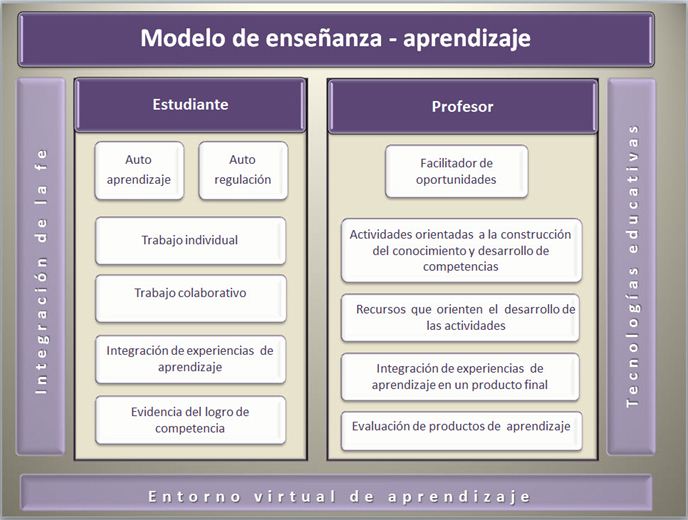 Modelo de enseñanza - aprendizaje

Integración de la fe

Estudiante

Auto aprendizaje

Auto regulación

Trabajo individual

Trabajo colaborativo

Integración de experiencias de aprendizaje

Evidencia del logro de competencia

Profesor

Facilitador de oportunidades

Actividades orientadas a la construcción del conocimiento y desarrollo de competencias

Recursos que orienten el desarrollo de las actividades

Integración de experiencias de aprendizaje en un producto final

Evaluación de productos de aprendizaje

Tecnologías educativas

Entorno virtual de aprendizaje